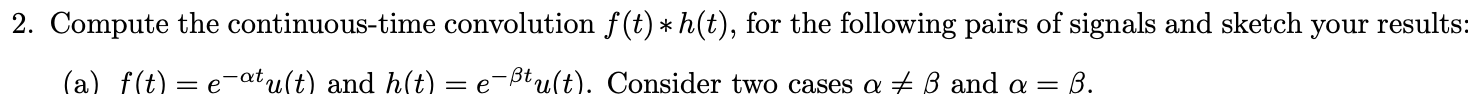 2. Compute the continuous-time convolution $f(t) * h(t)$, for the following pairs of signals and sketch your results:

(a) $f(t) = e^{-\alpha t}u(t)$ and $h(t) = e^{-\beta t}u(t)$. Consider two cases $\alpha \neq \beta$ and $\alpha = \beta$.